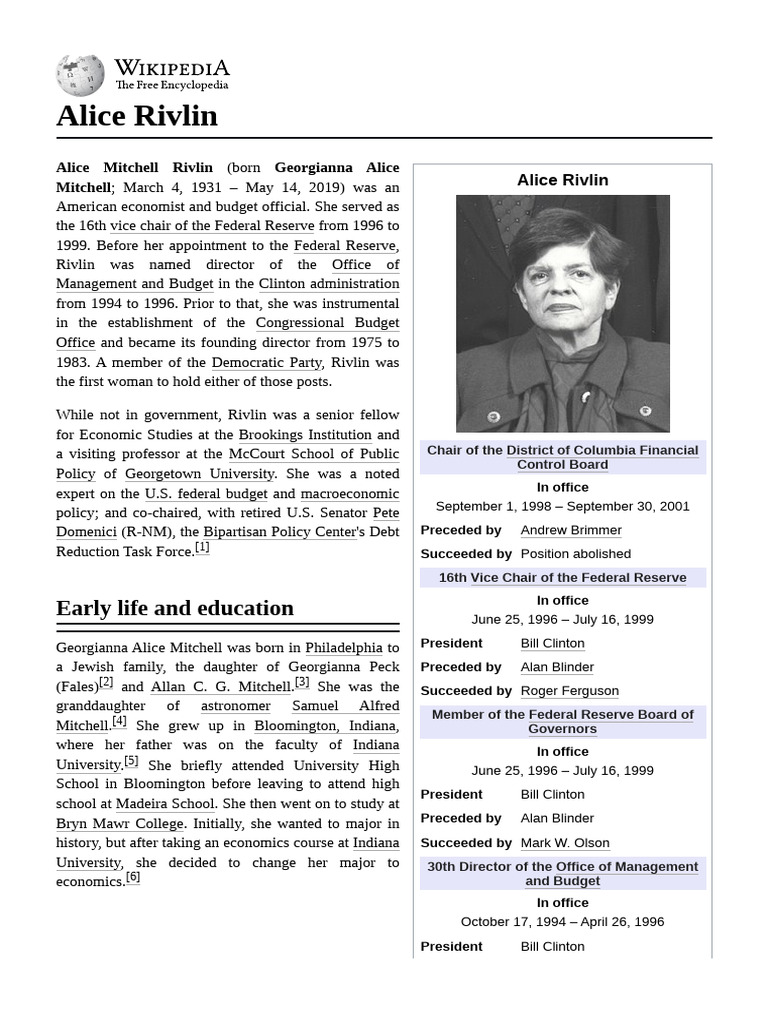 WIKIPEDIA
The Free Encyclopedia

Alice Rivlin

Alice Mitchell Rivlin (born Georgianna Alice Mitchell; March 4, 1931 – May 14, 2019) was an American economist and budget official. She served as the 16th vice chair of the Federal Reserve from 1996 to 1999. Before her appointment to the Federal Reserve, Rivlin was named director of the Office of Management and Budget in the Clinton administration from 1994 to 1996. Prior to that, she was instrumental in the establishment of the Congressional Budget Office and became its founding director from 1975 to 1983. A member of the Democratic Party, Rivlin was the first woman to hold either of those posts.

While not in government, Rivlin was a senior fellow for Economic Studies at the Brookings Institution and a visiting professor at the McCourt School of Public Policy of Georgetown University. She was a noted expert on the U.S. federal budget and macroeconomic policy; and co-chaired, with retired U.S. Senator Pete Domenici (R-NM), the Bipartisan Policy Center's Debt Reduction Task Force.[1]

Early life and education

Georgianna Alice Mitchell was born in Philadelphia to a Jewish family, the daughter of Georgianna Peck (Fales)[2] and Allan C. G. Mitchell.[3] She was the granddaughter of astronomer Samuel Alfred Mitchell.[4] She grew up in Bloomington, Indiana, where her father was on the faculty of Indiana University.[5] She briefly attended University High School in Bloomington before leaving to attend high school at Madeira School. She then went on to study at Bryn Mawr College. Initially, she wanted to major in history, but after taking an economics course at Indiana University, she decided to change her major to economics.[6]

Alice Rivlin

Chair of the District of Columbia Financial Control Board
In office
September 1, 1998 – September 30, 2001

| | |
|---|---|
| Preceded by | Andrew Brimmer |
| Succeeded by | Position abolished |

16th Vice Chair of the Federal Reserve
In office
June 25, 1996 – July 16, 1999

| | |
|---|---|
| President | Bill Clinton |
| Preceded by | Alan Blinder |
| Succeeded by | Roger Ferguson |

Member of the Federal Reserve Board of Governors
In office
June 25, 1996 – July 16, 1999

| | |
|---|---|
| President | Bill Clinton |
| Preceded by | Alan Blinder |
| Succeeded by | Mark W. Olson |

30th Director of the Office of Management and Budget
In office
October 17, 1994 – April 26, 1996

| | |
|---|---|
| President | Bill Clinton |